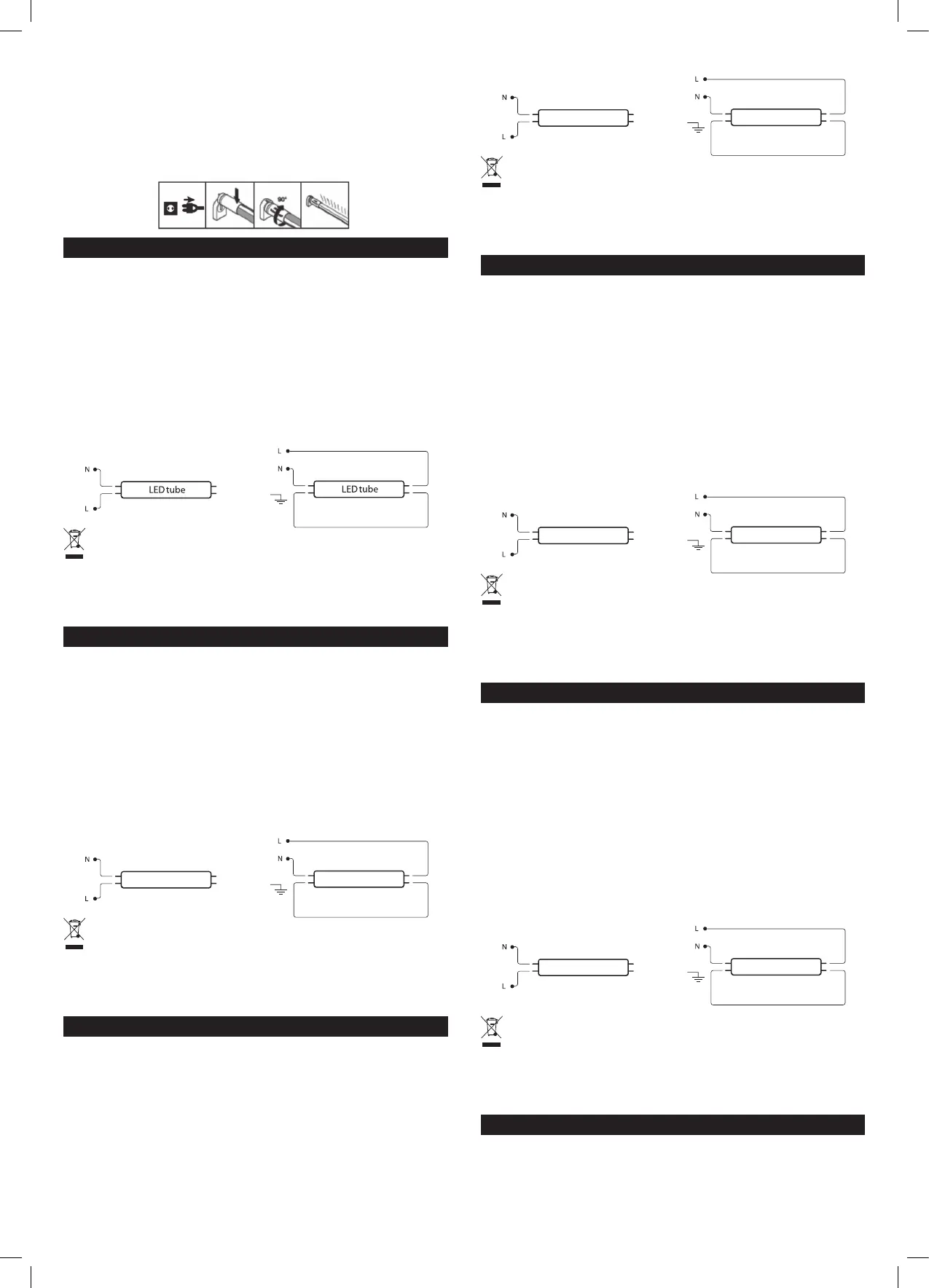 90°

N

L

LED tube

L

N

LED tube

N

L

L

N

N

L

L

N

N

L

L

N

N

L

L

N